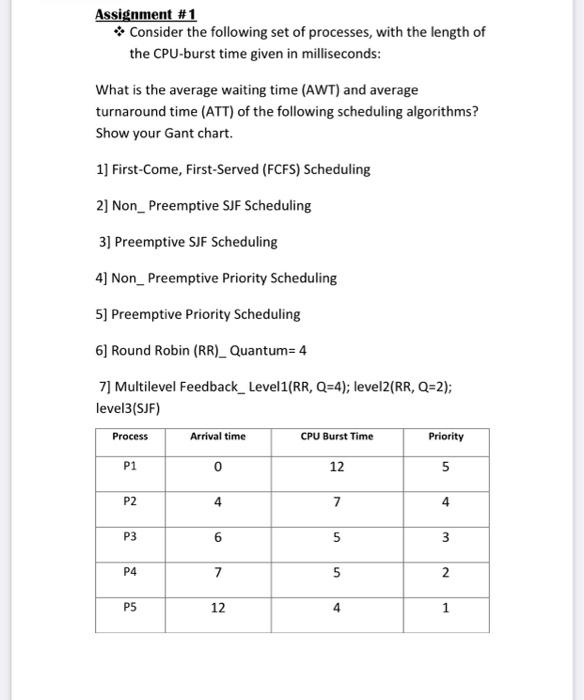 Assignment #1

❖ Consider the following set of processes, with the length of the CPU-burst time given in milliseconds:

What is the average waiting time (AWT) and average turnaround time (ATT) of the following scheduling algorithms? Show your Gant chart.

1] First-Come, First-Served (FCFS) Scheduling

2] Non_ Preemptive SJF Scheduling

3] Preemptive SJF Scheduling

4] Non_ Preemptive Priority Scheduling

5] Preemptive Priority Scheduling

6] Round Robin (RR)_ Quantum= 4

7] Multilevel Feedback_ Level1(RR, Q=4); level2(RR, Q=2); level3(SJF)

| Process | Arrival time | CPU Burst Time | Priority |
|---|---|---|---|
| P1 | 0 | 12 | 5 |
| P2 | 4 | 7 | 4 |
| P3 | 6 | 5 | 3 |
| P4 | 7 | 5 | 2 |
| P5 | 12 | 4 | 1 |